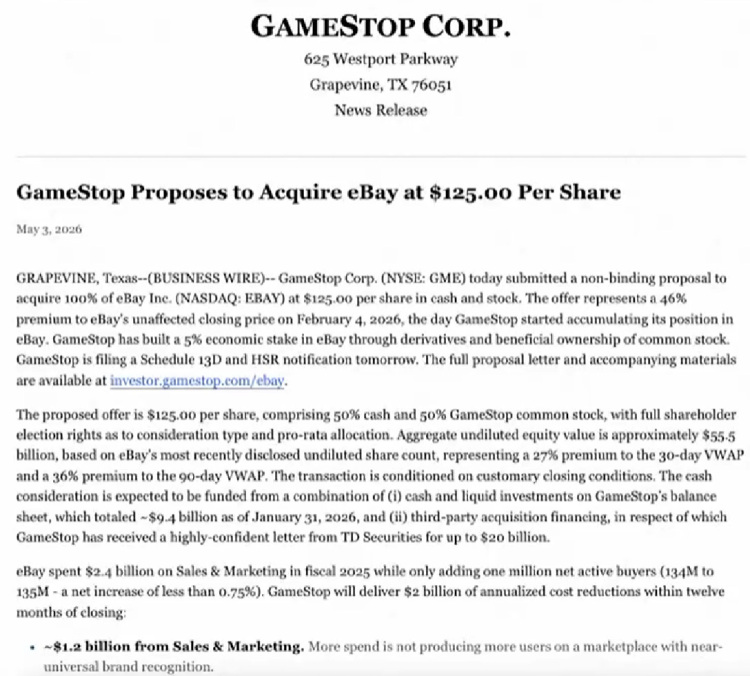 GAMESTOP CORP.
625 Westport Parkway
Grapevine, TX 76051
News Release

GameStop Proposes to Acquire eBay at $125.00 Per Share

May 3, 2026

GRAPEVINE, Texas--(BUSINESS WIRE)-- GameStop Corp. (NYSE: GME) today submitted a non-binding proposal to acquire 100% of eBay Inc. (NASDAQ: EBAY) at $125.00 per share in cash and stock. The offer represents a 46% premium to eBay's unaffected closing price on February 4, 2026, the day GameStop started accumulating its position in eBay. GameStop has built a 5% economic stake in eBay through derivatives and beneficial ownership of common stock. GameStop is filing a Schedule 13D and HSR notification tomorrow. The full proposal letter and accompanying materials are available at investor.gamestop.com/ebay.

The proposed offer is $125.00 per share, comprising 50% cash and 50% GameStop common stock, with full shareholder election rights as to consideration type and pro-rata allocation. Aggregate undiluted equity value is approximately $55.5 billion, based on eBay's most recently disclosed undiluted share count, representing a 27% premium to the 30-day VWAP and a 36% premium to the 90-day VWAP. The transaction is conditioned on customary closing conditions. The cash consideration is expected to be funded from a combination of (i) cash and liquid investments on GameStop's balance sheet, which totaled ~$9.4 billion as of January 31, 2026, and (ii) third-party acquisition financing, in respect of which GameStop has received a highly-confident letter from TD Securities for up to $20 billion.

eBay spent $2.4 billion on Sales & Marketing in fiscal 2025 while only adding one million net active buyers (134M to 135M - a net increase of less than 0.75%). GameStop will deliver $2 billion of annualized cost reductions within twelve months of closing:

• ~$1.2 billion from Sales & Marketing. More spend is not producing more users on a marketplace with near-universal brand recognition.